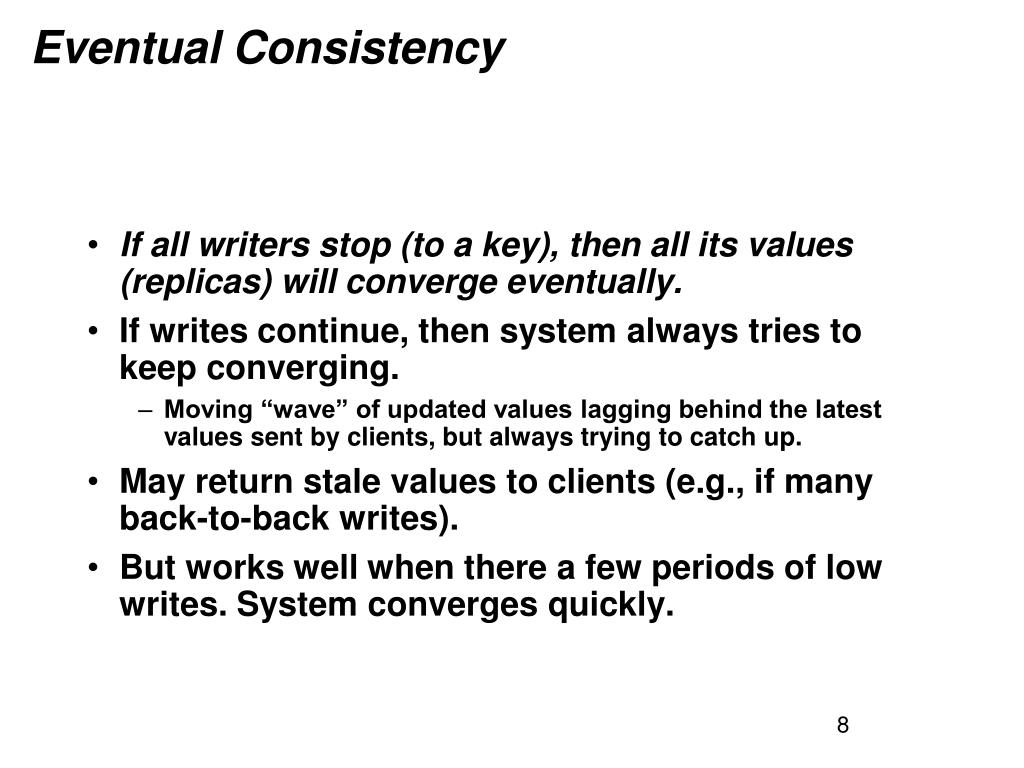 Eventual Consistency

• If all writers stop (to a key), then all its values (replicas) will converge eventually.
• If writes continue, then system always tries to keep converging.
– Moving “wave” of updated values lagging behind the latest values sent by clients, but always trying to catch up.
• May return stale values to clients (e.g., if many back-to-back writes).
• But works well when there a few periods of low writes. System converges quickly.

8